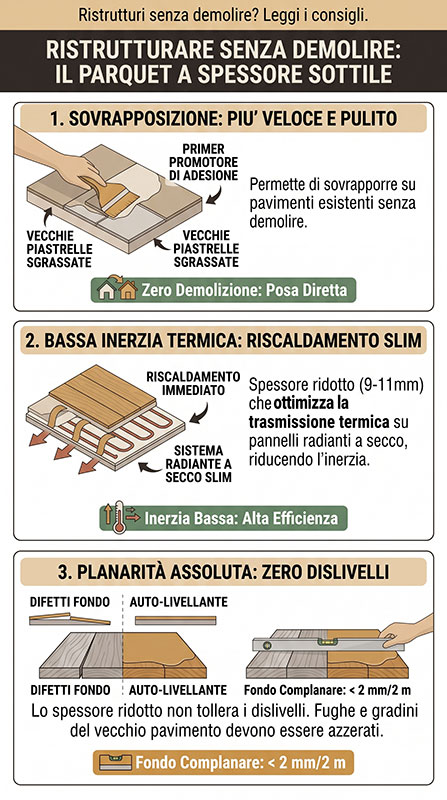 Ristrutturi senza demolire? Leggi i consigli.

RISTRUTTURARE SENZA DEMOLIRE: IL PARQUET A SPESSORE SOTTILE

1. SOVRAPPOSIZIONE: PIU' VELOCE E PULITO

PRIMER PROMOTORE DI ADESIONE

VECCHIE PIASTRELLE SGRASSATE

VECCHIE PIASTRELLE SGRASSATE

Permette di sovrapporre su pavimenti esistenti senza demolire.

Zero Demolizione: Posa Diretta

2. BASSA INERZIA TERMICA: RISCALDAMENTO SLIM

RISCALDAMENTO IMMEDIATO

SISTEMA RADIANTE A SECCO SLIM

Spessore ridotto (9-11mm) che ottimizza la trasmissione termica su pannelli radianti a secco, riducendo l'inerzia.

Inerzia Bassa: Alta Efficienza

3. PLANARITÀ ASSOLUTA: ZERO DISLIVELLI

DIFETTI FONDO

AUTO-LIVELLANTE

DIFETTI FONDO

AUTO-LIVELLANTE

Fondo Complanare: < 2 mm/2 m

Lo spessore ridotto non tollera i dislivelli. Fughe e gradini del vecchio pavimento devono essere azzerati.

Fondo Complanare: < 2 mm/2 m